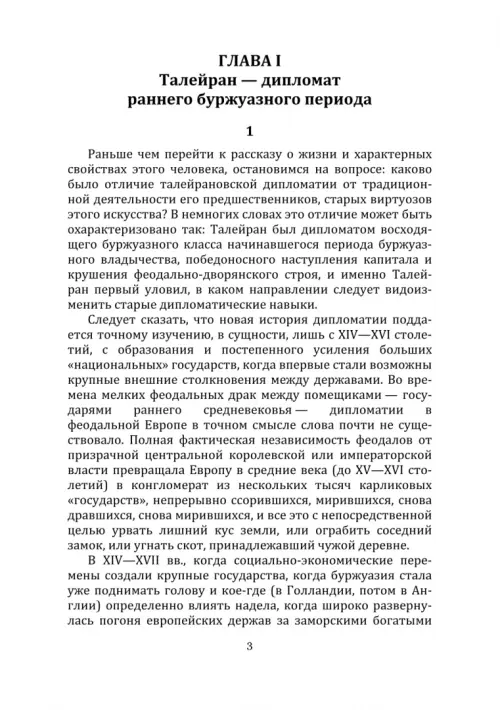 ГЛАВА I
Талейран — дипломат
раннего буржуазного периода

1

Раньше чем перейти к рассказу о жизни и характерных свойствах этого человека, остановимся на вопросе: каково было отличие талейрановской дипломатии от традиционной деятельности его предшественников, старых виртуозов этого искусства? В немногих словах это отличие может быть охарактеризовано так: Талейран был дипломатом восходящего буржуазного класса начинавшегося периода буржуазного владычества, победоносного наступления капитала и крушения феодально-дворянского строя, и именно Талейран первый уловил, в каком направлении следует видоизменить старые дипломатические навыки.

Следует сказать, что новая история дипломатии поддается точному изучению, в сущности, лишь с XIV—XVI столетий, с образования и постепенного усиления больших «национальных» государств, когда впервые стали возможны крупные внешние столкновения между державами. Во времена мелких феодальных драк между помещиками — государями раннего средневековья — дипломатии в феодальной Европе в точном смысле слова почти не существовало. Полная фактическая независимость феодалов от призрачной центральной королевской или императорской власти превращала Европу в средние века (до XV—XVI столетий) в конгломерат из нескольких тысяч карликовых «государств», непрерывно ссорившихся, мирившихся, снова дравшихся, снова мирившихся, и все это с непосредственной целью урвать лишний кус земли, или ограбить соседний замок, или угнать скот, принадлежавший чужой деревне.

В XIV—XVII вв., когда социально-экономические перемены создали крупные государства, когда буржуазия стала уже поднимать голову и кое-где (в Голландии, потом в Англии) определенно влиять надела, когда широко развернулась погоня европейских держав за заморскими богатыми

3